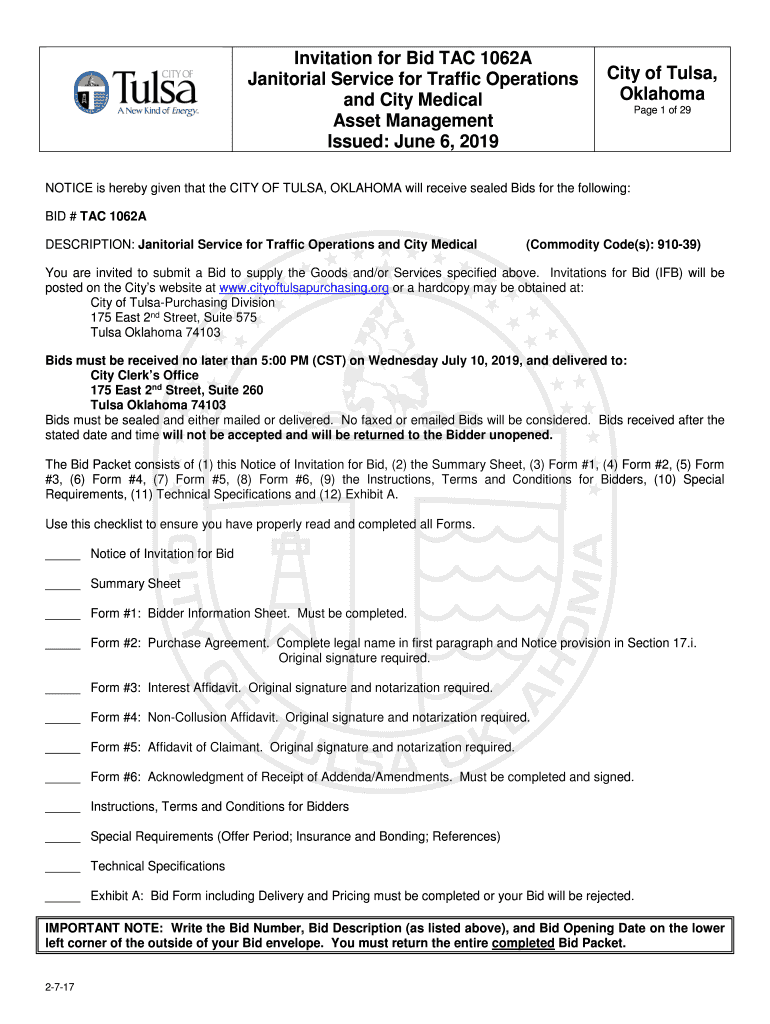 CITY OF Tulsa A New Kind of Energy.

Invitation for Bid TAC 1062A
Janitorial Service for Traffic Operations and City Medical Asset Management
Issued: June 6, 2019

City of Tulsa, Oklahoma
Page 1 of 29

NOTICE is hereby given that the CITY OF TULSA, OKLAHOMA will receive sealed Bids for the following:

BID # TAC 1062A

DESCRIPTION: Janitorial Service for Traffic Operations and City Medical (Commodity Code(s): 910-39)

You are invited to submit a Bid to supply the Goods and/or Services specified above. Invitations for Bid (IFB) will be posted on the City's website at www.cityoftulsapurchasing.org or a hardcopy may be obtained at:
City of Tulsa-Purchasing Division
175 East 2$^{nd}$ Street, Suite 575
Tulsa Oklahoma 74103

Bids must be received no later than 5:00 PM (CST) on Wednesday July 10, 2019, and delivered to:
City Clerk's Office
175 East 2$^{nd}$ Street, Suite 260
Tulsa Oklahoma 74103
Bids must be sealed and either mailed or delivered. No faxed or emailed Bids will be considered. Bids received after the stated date and time will not be accepted and will be returned to the Bidder unopened.

The Bid Packet consists of (1) this Notice of Invitation for Bid, (2) the Summary Sheet, (3) Form #1, (4) Form #2, (5) Form #3, (6) Form #4, (7) Form #5, (8) Form #6, (9) the Instructions, Terms and Conditions for Bidders, (10) Special Requirements, (11) Technical Specifications and (12) Exhibit A.

Use this checklist to ensure you have properly read and completed all Forms.

_____ Notice of Invitation for Bid

_____ Summary Sheet

_____ Form #1: Bidder Information Sheet. Must be completed.

_____ Form #2: Purchase Agreement. Complete legal name in first paragraph and Notice provision in Section 17.i. Original signature required.

_____ Form #3: Interest Affidavit. Original signature and notarization required.

_____ Form #4: Non-Collusion Affidavit. Original signature and notarization required.

_____ Form #5: Affidavit of Claimant. Original signature and notarization required.

_____ Form #6: Acknowledgment of Receipt of Addenda/Amendments. Must be completed and signed.

_____ Instructions, Terms and Conditions for Bidders

_____ Special Requirements (Offer Period; Insurance and Bonding; References)

_____ Technical Specifications

_____ Exhibit A: Bid Form including Delivery and Pricing must be completed or your Bid will be rejected.

IMPORTANT NOTE: Write the Bid Number, Bid Description (as listed above), and Bid Opening Date on the lower left corner of the outside of your Bid envelope. You must return the entire completed Bid Packet.

2-7-17